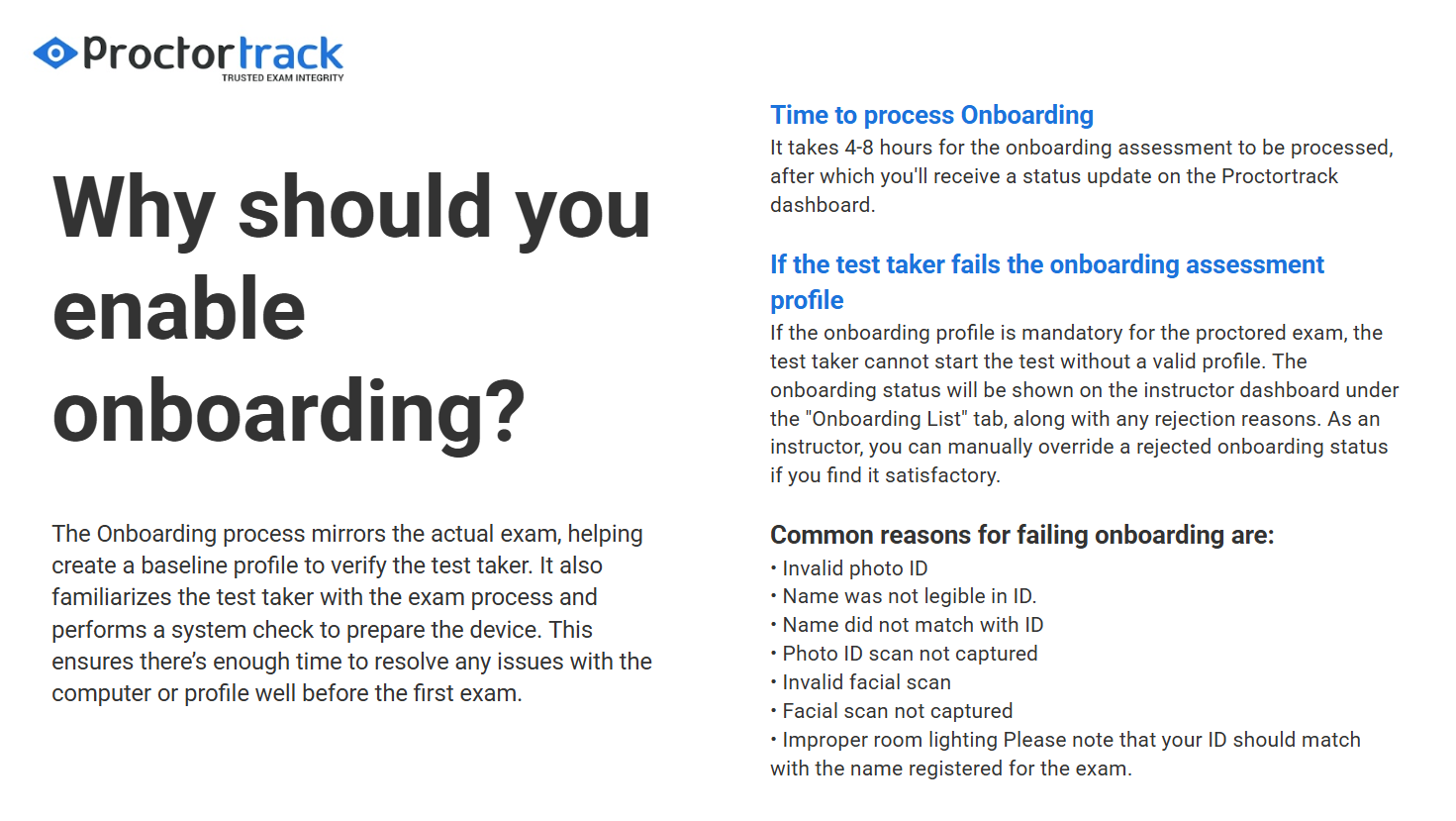 Proctortrack
TRUSTED EXAM INTEGRITY

Why should you enable onboarding?

The Onboarding process mirrors the actual exam, helping create a baseline profile to verify the test taker. It also familiarizes the test taker with the exam process and performs a system check to prepare the device. This ensures there's enough time to resolve any issues with the computer or profile well before the first exam.

Time to process Onboarding
It takes 4-8 hours for the onboarding assessment to be processed, after which you'll receive a status update on the Proctortrack dashboard.

If the test taker fails the onboarding assessment profile
If the onboarding profile is mandatory for the proctored exam, the test taker cannot start the test without a valid profile. The onboarding status will be shown on the instructor dashboard under the "Onboarding List" tab, along with any rejection reasons. As an instructor, you can manually override a rejected onboarding status if you find it satisfactory.

Common reasons for failing onboarding are:
• Invalid photo ID
• Name was not legible in ID.
• Name did not match with ID
• Photo ID scan not captured
• Invalid facial scan
• Facial scan not captured
• Improper room lighting Please note that your ID should match with the name registered for the exam.